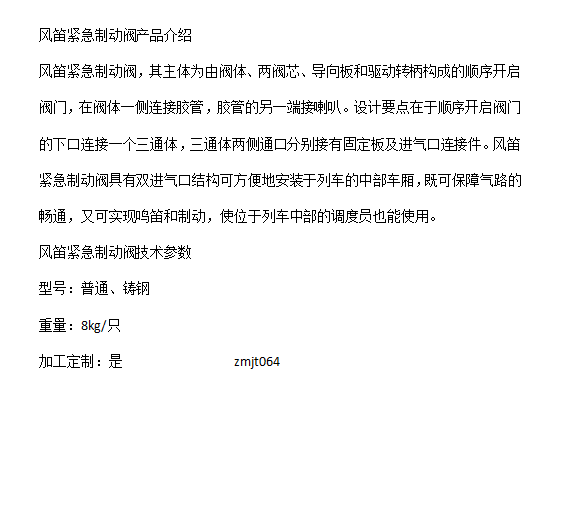 风笛紧急制动阀产品介绍

风笛紧急制动阀，其主体为由阀体、两阀芯、导向板和驱动转柄构成的顺序开启阀门，在阀体一侧连接胶管，胶管的另一端接喇叭。设计要点在于顺序开启阀门的下口连接一个三通体，三通体两侧通口分别接有固定板及进气口连接件。风笛紧急制动阀具有双进气口结构可方便地安装于列车的中部车厢，既可保障气路的畅通，又可实现鸣笛和制动，使位于列车中部的调度员也能使用。

风笛紧急制动阀技术参数

型号：普通、铸钢

重量：8kg/只

加工定制：是 zmjt064